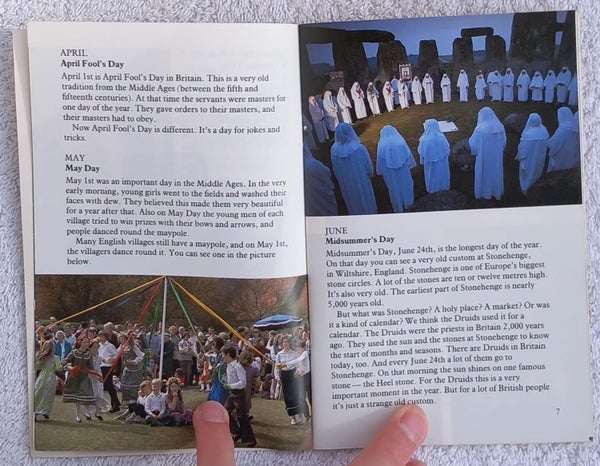 APRIL
April Fool's Day

April 1st is April Fool's Day in Britain. This is a very old tradition from the Middle Ages (between the fifth and fifteenth centuries). At that time the servants were masters for one day of the year. They gave orders to their masters, and their masters had to obey.

Now April Fool's Day is different. It's a day for jokes and tricks.

MAY
May Day

May 1st was an important day in the Middle Ages. In the very early morning, young girls went to the fields and washed their faces with dew. They believed this made them very beautiful for a year after that. Also on May Day the young men of each village tried to win prizes with their bows and arrows, and people danced round the maypole.

Many English villages still have a maypole, and on May 1st, the villagers dance round it. You can see one in the picture below.

JUNE
Midsummer's Day

Midsummer's Day, June 24th, is the longest day of the year. On that day you can see a very old custom at Stonehenge, in Wiltshire, England. Stonehenge is one of Europe's biggest stone circles. A lot of the stones are ten or twelve metres high. It's also very old. The earliest part of Stonehenge is nearly 5,000 years old.

But what was Stonehenge? A holy place? A market? Or was it a kind of calendar? We think the Druids used it for a calendar. The Druids were the priests in Britain 2,000 years ago. They used the sun and the stones at Stonehenge to know the start of months and seasons. There are Druids in Britain today, too. And every June 24th a lot of them go to Stonehenge. On that morning the sun shines on one famous stone — the Heel stone. For the Druids this is a very important moment in the year. But for a lot of British people it's just a strange old custom.

7